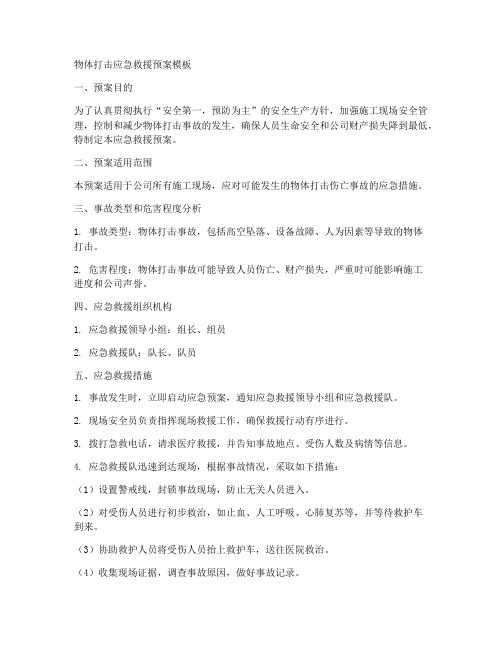 物体打击应急救援预案模板

一、预案目的

为了认真贯彻执行“安全第一，预防为主”的安全生产方针，加强施工现场安全管理，控制和减少物体打击事故的发生，确保人员生命安全和公司财产损失降到最低，特制定本应急救援预案。

二、预案适用范围

本预案适用于公司所有施工现场，应对可能发生的物体打击伤亡事故的应急措施。

三、事故类型和危害程度分析

1. 事故类型：物体打击事故，包括高空坠落、设备故障、人为因素等导致的物体打击。

2. 危害程度：物体打击事故可能导致人员伤亡、财产损失，严重时可能影响施工进度和公司声誉。

四、应急救援组织机构

1. 应急救援领导小组：组长、组员

2. 应急救援队：队长、队员

五、应急救援措施

1. 事故发生时，立即启动应急预案，通知应急救援领导小组和应急救援队。

2. 现场安全员负责指挥现场救援工作，确保救援行动有序进行。

3. 拨打急救电话，请求医疗救援，并告知事故地点、受伤人数及病情等信息。

4. 应急救援队迅速到达现场，根据事故情况，采取如下措施：

（1）设置警戒线，封锁事故现场，防止无关人员进入。

（2）对受伤人员进行初步救治，如止血、人工呼吸、心肺复苏等，并等待救护车到来。

（3）协助救护人员将受伤人员抬上救护车，送往医院救治。

（4）收集现场证据，调查事故原因，做好事故记录。